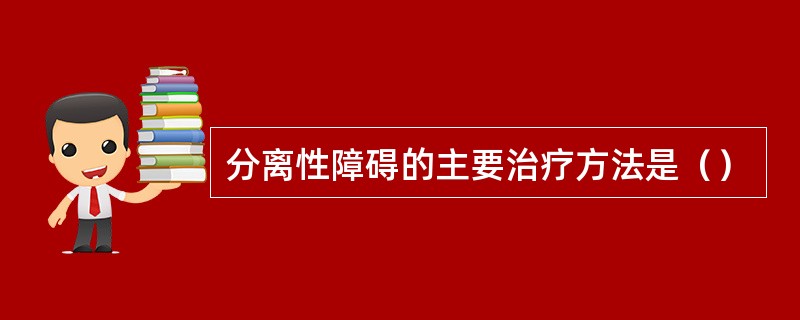 分离性障碍的主要治疗方法是（）